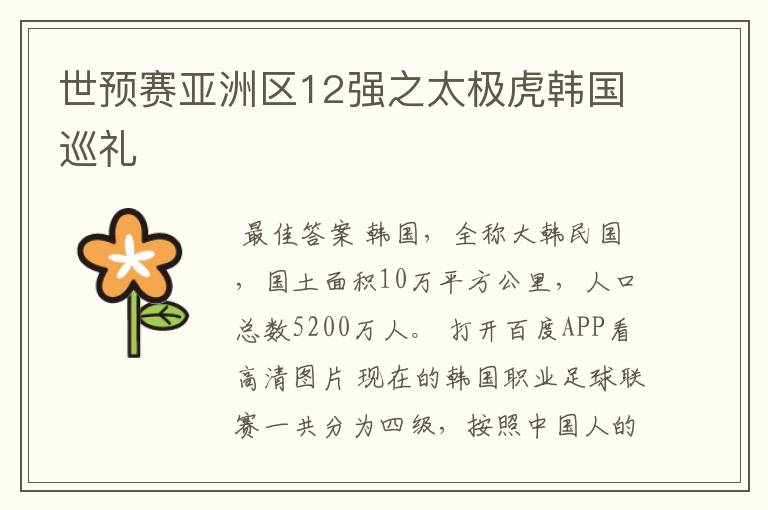 世预赛亚洲区12强之太极虎韩国巡礼

最佳答案 韩国，全称大韩民国，国土面积10万平方公里，人口总数5200万人。 打开百度APP看高清图片 现在的韩国职业足球联赛一共分为四级，按照中国人的